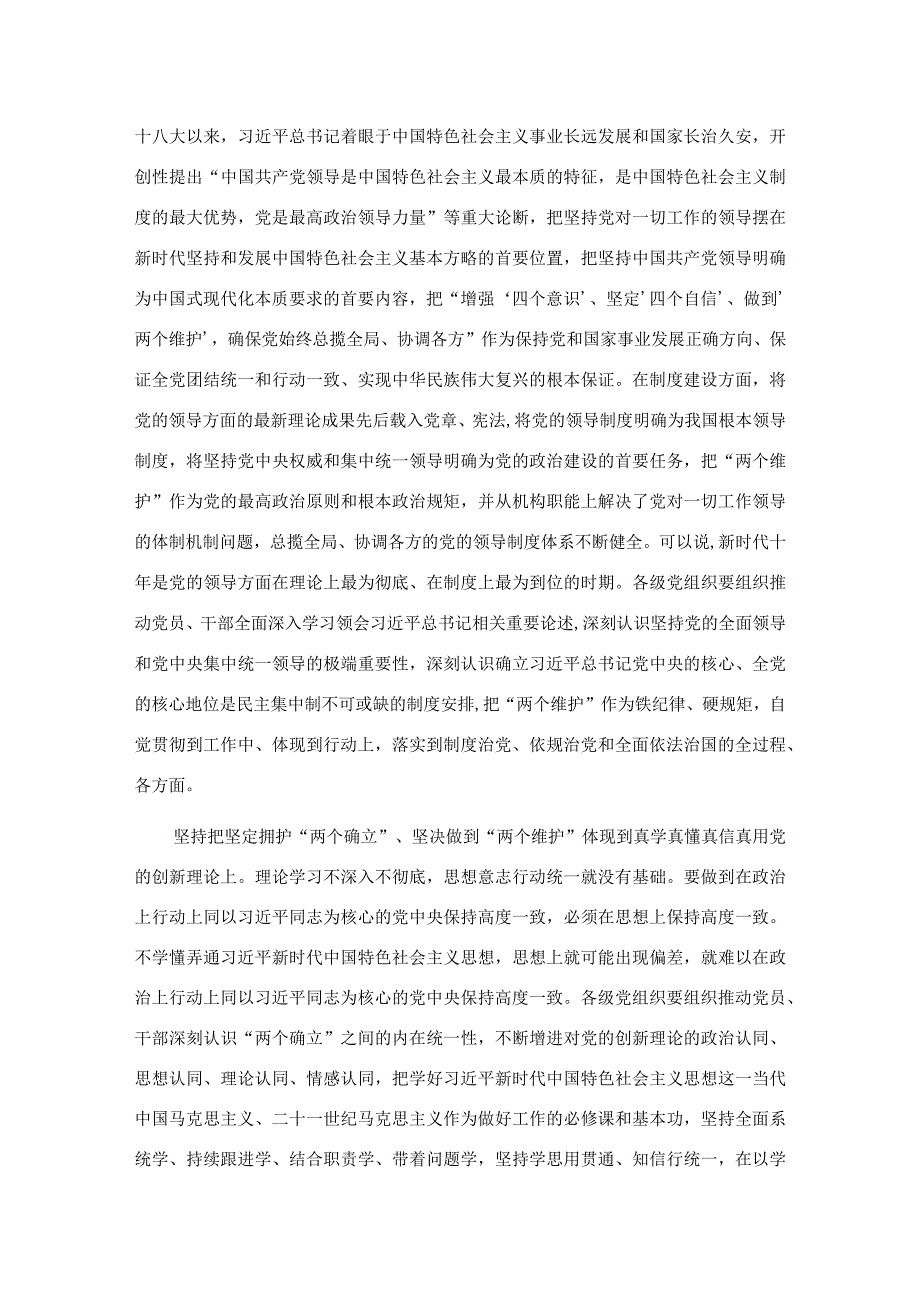 十八大以来，习近平总书记着眼于中国特色社会主义事业长远发展和国家长治久安，开创性提出“中国共产党领导是中国特色社会主义最本质的特征，是中国特色社会主义制度的最大优势，党是最高政治领导力量”等重大论断，把坚持党对一切工作的领导摆在新时代坚持和发展中国特色社会主义基本方略的首要位置，把坚持中国共产党领导明确为中国式现代化本质要求的首要内容，把“增强‘四个意识’、坚定’四个自信’、做到’两个维护’，确保党始终总揽全局、协调各方”作为保持党和国家事业发展正确方向、保证全党团结统一和行动一致、实现中华民族伟大复兴的根本保证。在制度建设方面，将党的领导方面的最新理论成果先后载入党章、宪法,将党的领导制度明确为我国根本领导制度，将坚持党中央权威和集中统一领导明确为党的政治建设的首要任务，把“两个维护”作为党的最高政治原则和根本政治规矩，并从机构职能上解决了党对一切工作领导的体制机制问题，总揽全局、协调各方的党的领导制度体系不断健全。可以说,新时代十年是党的领导方面在理论上最为彻底、在制度上最为到位的时期。各级党组织要组织推动党员、干部全面深入学习领会习近平总书记相关重要论述,深刻认识坚持党的全面领导和党中央集中统一领导的极端重要性，深刻认识确立习近平总书记党中央的核心、全党的核心地位是民主集中制不可或缺的制度安排,把“两个维护”作为铁纪律、硬规矩，自觉贯彻到工作中、体现到行动上，落实到制度治党、依规治党和全面依法治国的全过程、各方面。

坚持把坚定拥护“两个确立”、坚决做到“两个维护”体现到真学真懂真信真用党的创新理论上。理论学习不深入不彻底，思想意志行动统一就没有基础。要做到在政治上行动上同以习近平同志为核心的党中央保持高度一致，必须在思想上保持高度一致。不学懂弄通习近平新时代中国特色社会主义思想，思想上就可能出现偏差，就难以在政治上行动上同以习近平同志为核心的党中央保持高度一致。各级党组织要组织推动党员、干部深刻认识“两个确立”之间的内在统一性，不断增进对党的创新理论的政治认同、思想认同、理论认同、情感认同，把学好习近平新时代中国特色社会主义思想这一当代中国马克思主义、二十一世纪马克思主义作为做好工作的必修课和基本功，坚持全面系统学、持续跟进学、结合职责学、带着问题学，坚持学思用贯通、知信行统一，在以学